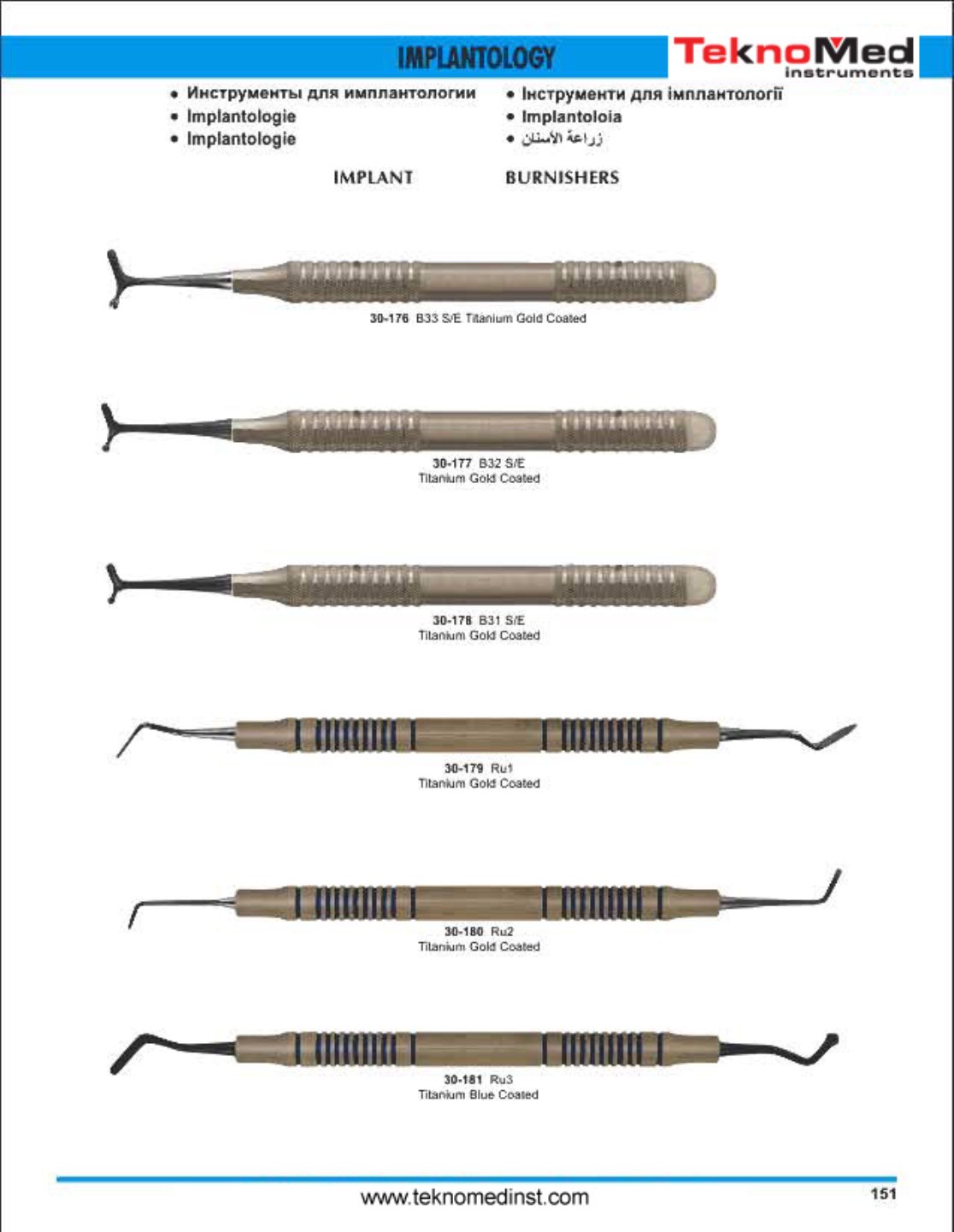 IMPLANTOLOGY

TeknoMed
instruments

• Инструменты для имплантологии
• Implantologie
• Implantologie

• Інструменти для імплантології
• Implantoloia
• زراعة الأسنان

IMPLANT BURNISHERS

30-176 B33 S/E Titanium Gold Coated

30-177 B32 S/E
Titanium Gold Coated

30-178 B31 S/E
Titanium Gold Coated

30-179 Ru1
Titanium Gold Coated

30-180 Ru2
Titanium Gold Coated

30-181 Ru3
Titanium Blue Coated

www.teknomedinst.com

151